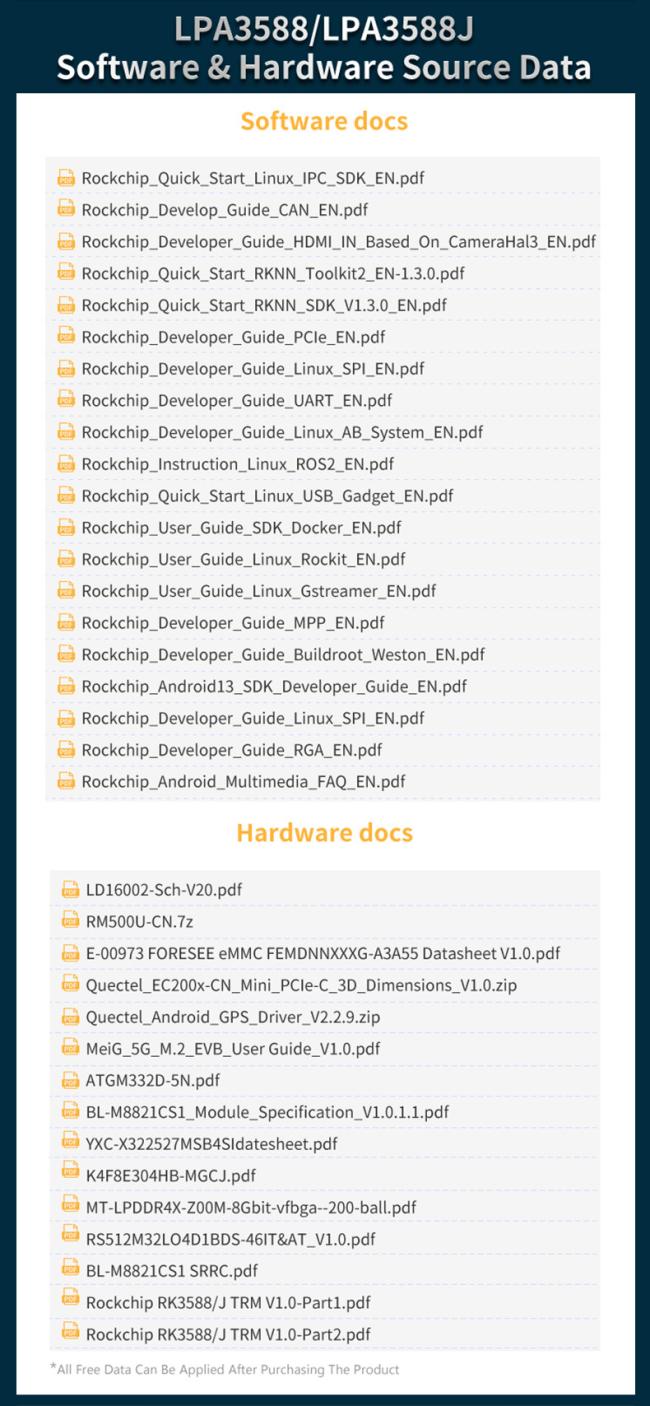 LPA3588/LPA3588J
Software & Hardware Source Data

Software docs

Rockchip_Quick_Start_Linux_IPC_SDK_EN.pdf
Rockchip_Develop_Guide_CAN_EN.pdf
Rockchip_Developer_Guide_HDMI_IN_Based_On_CameraHal3_EN.pdf
Rockchip_Quick_Start_RKNN_Toolkit2_EN-1.3.0.pdf
Rockchip_Quick_Start_RKNN_SDK_V1.3.0_EN.pdf
Rockchip_Developer_Guide_PCIe_EN.pdf
Rockchip_Developer_Guide_Linux_SPI_EN.pdf
Rockchip_Developer_Guide_UART_EN.pdf
Rockchip_Developer_Guide_Linux_AB_System_EN.pdf
Rockchip_Instruction_Linux_ROS2_EN.pdf
Rockchip_Quick_Start_Linux_USB_Gadget_EN.pdf
Rockchip_User_Guide_SDK_Docker_EN.pdf
Rockchip_User_Guide_Linux_Rockit_EN.pdf
Rockchip_User_Guide_Linux_Gstreamer_EN.pdf
Rockchip_Developer_Guide_MPP_EN.pdf
Rockchip_Developer_Guide_Buildroot_Weston_EN.pdf
Rockchip_Android13_SDK_Developer_Guide_EN.pdf
Rockchip_Developer_Guide_Linux_SPI_EN.pdf
Rockchip_Developer_Guide_RGA_EN.pdf
Rockchip_Android_Multimedia_FAQ_EN.pdf

Hardware docs

LD16002-Sch-V20.pdf
RM500U-CN.7z
E-00973 FORESEE eMMC FEMDNNXXXG-A3A55 Datasheet V1.0.pdf
Quectel_EC200x-CN_Mini_PCIe-C_3D_Dimensions_V1.0.zip
Quectel_Android_GPS_Driver_V2.2.9.zip
MeiG_5G_M.2_EVB_User Guide_V1.0.pdf
ATGM332D-5N.pdf
BL-M8821CS1_Module_Specification_V1.0.1.1.pdf
YXC-X322527MSB4SIdatesheet.pdf
K4F8E304HB-MGCJ.pdf
MT-LPDDR4X-Z00M-8Gbit-vfbga--200-ball.pdf
RS512M32LO4D1BDS-46IT&AT_V1.0.pdf
BL-M8821CS1 SRRC.pdf
Rockchip RK3588/J TRM V1.0-Part1.pdf
Rockchip RK3588/J TRM V1.0-Part2.pdf

*All Free Data Can Be Applied After Purchasing The Product